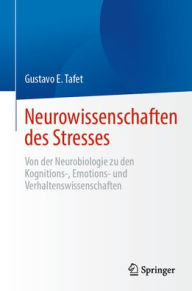 Gustavo E. Tafet

Neurowissenschaften des Stresses

Von der Neurobiologie zu den Kognitions-, Emotions- und Verhaltenswissenschaften

Springer